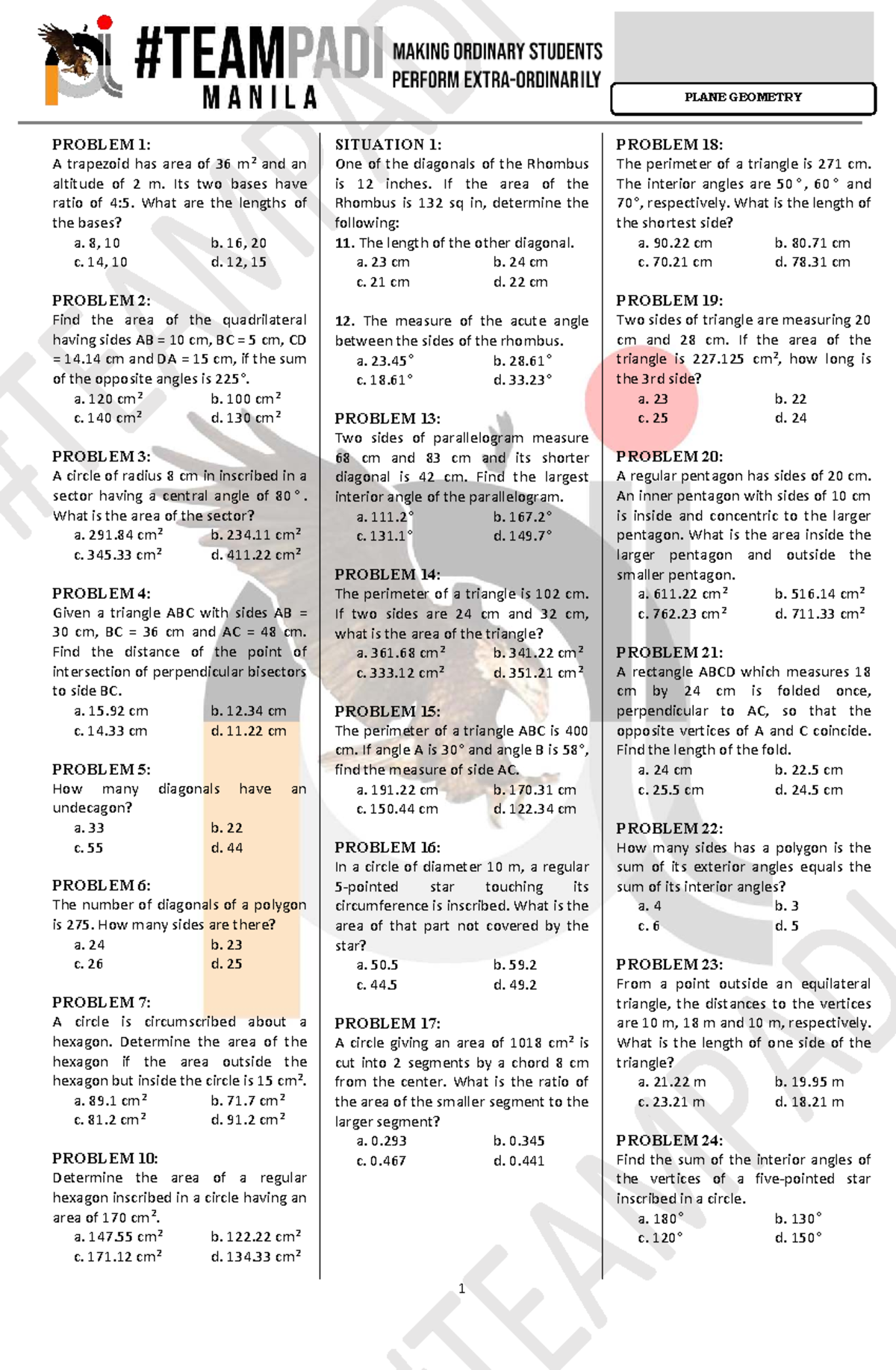 #TEAMPADI MANILA

MAKING ORDINARY STUDENTS PERFORM EXTRA-ORDINARILY

PLANE GEOMETRY

PROBLEM 1:
A trapezoid has area of 36 $m^2$ and an altitude of 2 m. Its two bases have ratio of 4:5. What are the lengths of the bases?
a. 8, 10
b. 16, 20
c. 14, 10
d. 12, 15

PROBLEM 2:
Find the area of the quadrilateral having sides AB = 10 cm, BC = 5 cm, CD = 14.14 cm and DA = 15 cm, if the sum of the opposite angles is 225°.
a. 120 $cm^2$
b. 100 $cm^2$
c. 140 $cm^2$
d. 130 $cm^2$

PROBLEM 3:
A circle of radius 8 cm in inscribed in a sector having a central angle of 80°. What is the area of the sector?
a. 291.84 $cm^2$
b. 234.11 $cm^2$
c. 345.33 $cm^2$
d. 411.22 $cm^2$

PROBLEM 4:
Given a triangle ABC with sides AB = 30 cm, BC = 36 cm and AC = 48 cm. Find the distance of the point of intersection of perpendicular bisectors to side BC.
a. 15.92 cm
b. 12.34 cm
c. 14.33 cm
d. 11.22 cm

PROBLEM 5:
How many diagonals have an undecagon?
a. 33
b. 22
c. 55
d. 44

PROBLEM 6:
The number of diagonals of a polygon is 275. How many sides are there?
a. 24
b. 23
c. 26
d. 25

PROBLEM 7:
A circle is circumscribed about a hexagon. Determine the area of the hexagon if the area outside the hexagon but inside the circle is 15 $cm^2$.
a. 89.1 $cm^2$
b. 71.7 $cm^2$
c. 81.2 $cm^2$
d. 91.2 $cm^2$

PROBLEM 10:
Determine the area of a regular hexagon inscribed in a circle having an area of 170 $cm^2$.
a. 147.55 $cm^2$
b. 122.22 $cm^2$
c. 171.12 $cm^2$
d. 134.33 $cm^2$

SITUATION 1:
One of the diagonals of the Rhombus is 12 inches. If the area of the Rhombus is 132 sq in, determine the following:
11. The length of the other diagonal.
a. 23 cm
b. 24 cm
c. 21 cm
d. 22 cm

12. The measure of the acute angle between the sides of the rhombus.
a. 23.45°
b. 28.61°
c. 18.61°
d. 33.23°

PROBLEM 13:
Two sides of parallelogram measure 68 cm and 83 cm and its shorter diagonal is 42 cm. Find the largest interior angle of the parallelogram.
a. 111.2°
b. 167.2°
c. 131.1°
d. 149.7°

PROBLEM 14:
The perimeter of a triangle is 102 cm. If two sides are 24 cm and 32 cm, what is the area of the triangle?
a. 361.68 $cm^2$
b. 341.22 $cm^2$
c. 333.12 $cm^2$
d. 351.21 $cm^2$

PROBLEM 15:
The perimeter of a triangle ABC is 400 cm. If angle A is 30° and angle B is 58°, find the measure of side AC.
a. 191.22 cm
b. 170.31 cm
c. 150.44 cm
d. 122.34 cm

PROBLEM 16:
In a circle of diameter 10 m, a regular 5-pointed star touching its circumference is inscribed. What is the area of that part not covered by the star?
a. 50.5
b. 59.2
c. 44.5
d. 49.2

PROBLEM 17:
A circle giving an area of 1018 $cm^2$ is cut into 2 segments by a chord 8 cm from the center. What is the ratio of the area of the smaller segment to the larger segment?
a. 0.293
b. 0.345
c. 0.467
d. 0.441

PROBLEM 18:
The perimeter of a triangle is 271 cm. The interior angles are 50°, 60° and 70°, respectively. What is the length of the shortest side?
a. 90.22 cm
b. 80.71 cm
c. 70.21 cm
d. 78.31 cm

PROBLEM 19:
Two sides of triangle are measuring 20 cm and 28 cm. If the area of the triangle is 227.125 $cm^2$, how long is the 3rd side?
a. 23
b. 22
c. 25
d. 24

PROBLEM 20:
A regular pentagon has sides of 20 cm. An inner pentagon with sides of 10 cm is inside and concentric to the larger pentagon. What is the area inside the larger pentagon and outside the smaller pentagon.
a. 611.22 $cm^2$
b. 516.14 $cm^2$
c. 762.23 $cm^2$
d. 711.33 $cm^2$

PROBLEM 21:
A rectangle ABCD which measures 18 cm by 24 cm is folded once, perpendicular to AC, so that the opposite vertices of A and C coincide. Find the length of the fold.
a. 24 cm
b. 22.5 cm
c. 25.5 cm
d. 24.5 cm

PROBLEM 22:
How many sides has a polygon is the sum of its exterior angles equals the sum of its interior angles?
a. 4
b. 3
c. 6
d. 5

PROBLEM 23:
From a point outside an equilateral triangle, the distances to the vertices are 10 m, 18 m and 10 m, respectively. What is the length of one side of the triangle?
a. 21.22 m
b. 19.95 m
c. 23.21 m
d. 18.21 m

PROBLEM 24:
Find the sum of the interior angles of the vertices of a five-pointed star inscribed in a circle.
a. 180°
b. 130°
c. 120°
d. 150°

1